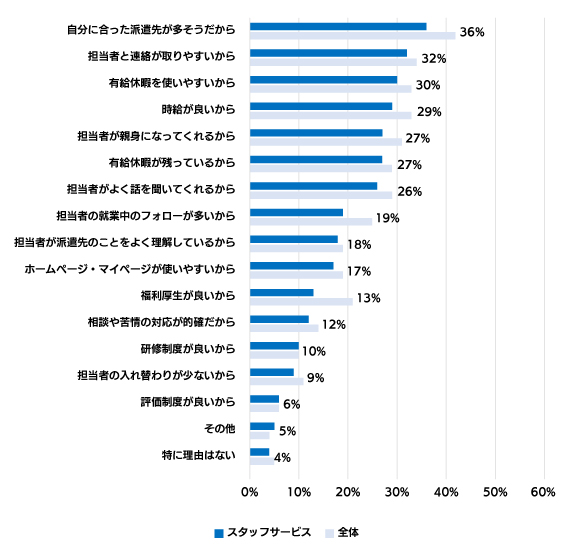 自分に合った派遣先が多そうだから 36%
担当者と連絡が取りやすいから 32%
有給休暇を使いやすいから 30%
時給が良いから 29%
担当者が親身になってくれるから 27%
有給休暇が残っているから 27%
担当者がよく話を聞いてくれるから 26%
担当者の就業中のフォローが多いから 19%
担当者が派遣先のことをよく理解しているから 18%
ホームページ・マイページが使いやすいから 17%
福利厚生が良いから 13%
相談や苦情の対応が的確だから 12%
研修制度が良いから 10%
担当者の入れ替わりが少ないから 9%
評価制度が良いから 6%
その他 5%
特に理由はない 4%

0% 10% 20% 30% 40% 50% 60%

スタッフサービス
全体